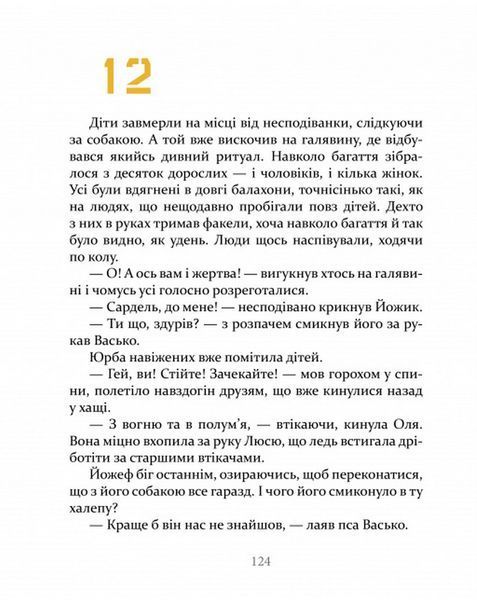 12

Діти завмерли на місці від несподіванки, слідкуючи за собакою. А той вже вискочив на галявину, де відбувався якийсь дивний ритуал. Навколо багаття зібралося з десяток дорослих — і чоловіків, і кілька жінок. Усі були вдягнені в довгі балахони, точнісінько такі, як на людях, що нещодавно пробігали повз дітей. Дехто з них в руках тримав факели, хоча навколо багаття й так було видно, як удень. Люди щось наспівували, ходячи по колу.

— О! А ось вам і жертва! — вигукнув хтось на галявині і чомусь усі голосно розреготалися.

— Сардель, до мене! — несподівано крикнув Йожик.

— Ти що, здурів? — з розпачем смикнув його за рукав Васько.

Юрба навіжених вже помітила дітей.

— Гей, ви! Стійте! Зачекайте! — мов горохом у спини, полетіло навздогін друзям, що вже кинулися назад у хащі.

— З вогню та в полум'я, — втікаючи, кинула Оля. Вона міцно вхопила за руку Люсю, що ледь встигала дріботіти за старшими втікачами.

Йожеф біг останнім, озираючись, щоб переконатися, що з його собакою все гаразд. І чого його смиконуло в ту халепу?

— Краще б він нас не знайшов, — лаяв пса Васько.

124